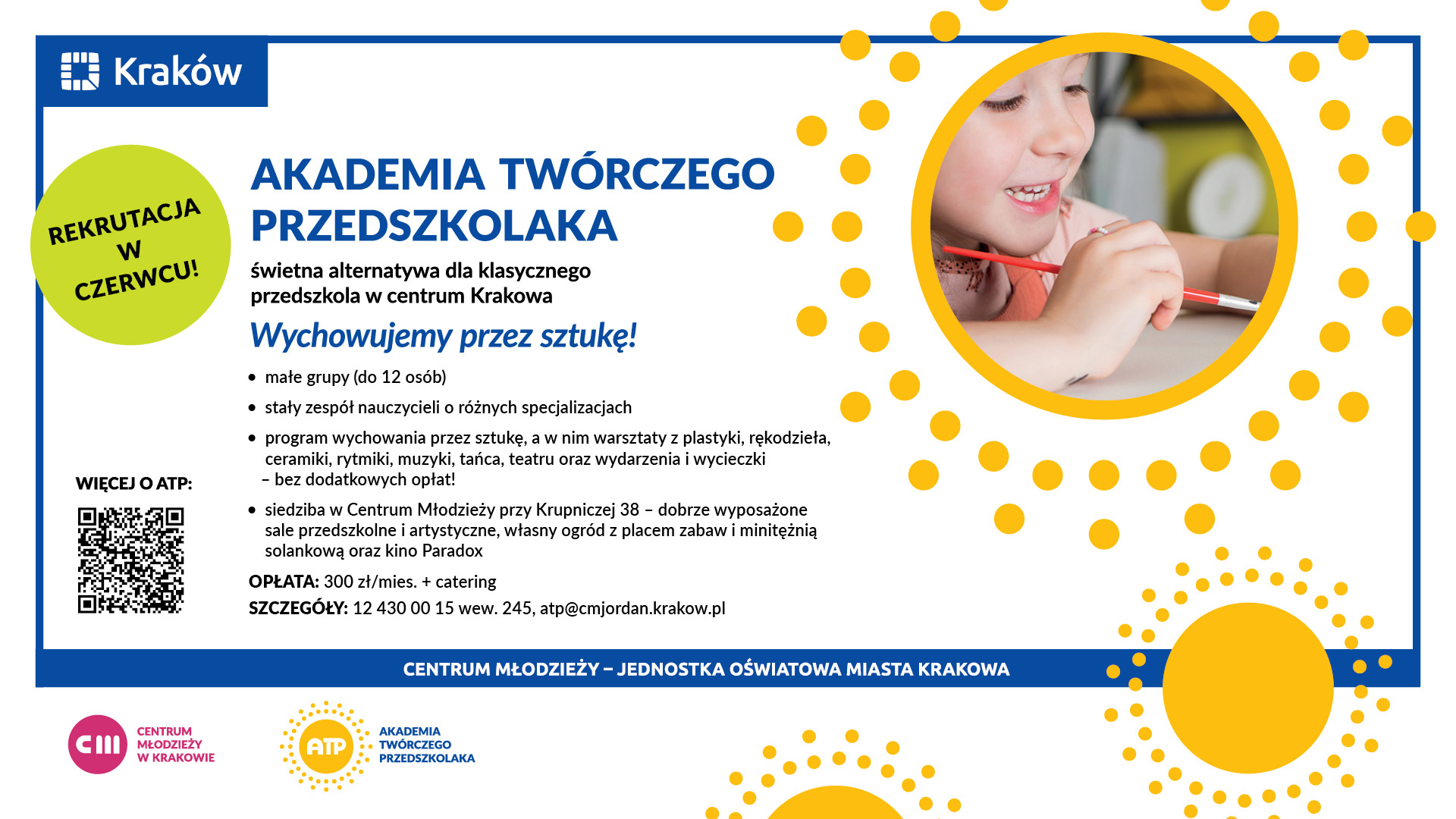 Kraków

REKRUTACJA W CZERWCU!

AKADEMIA TWÓRCZEGO PRZEDSZKOLAKA

świetna alternatywa dla klasycznego przedszkola w centrum Krakowa

Wychowujemy przez sztukę!

• małe grupy (do 12 osób)
• stały zespół nauczycieli o różnych specjalizacjach
• program wychowania przez sztukę, a w nim warsztaty z plastyki, rękodzieła, ceramiki, rytmiki, muzyki, tańca, teatru oraz wydarzenia i wycieczki – bez dodatkowych opłat!
• siedziba w Centrum Młodzieży przy Krupniczej 38 – dobrze wyposażone sale przedszkolne i artystyczne, własny ogród z placem zabaw i minitężnią solankową oraz kino Paradox

OPŁATA: 300 zł/mies. + catering
SZCZEGÓŁY: 12 430 00 15 wew. 245, atp@cmjordan.krakow.pl

WIĘCEJ O ATP:

CENTRUM MŁODZIEŻY – JEDNOSTKA OŚWIATOWA MIASTA KRAKOWA

CM CENTRUM MŁODZIEŻY W KRAKOWIE

ATP AKADEMIA TWÓRCZEGO PRZEDSZKOLAKA